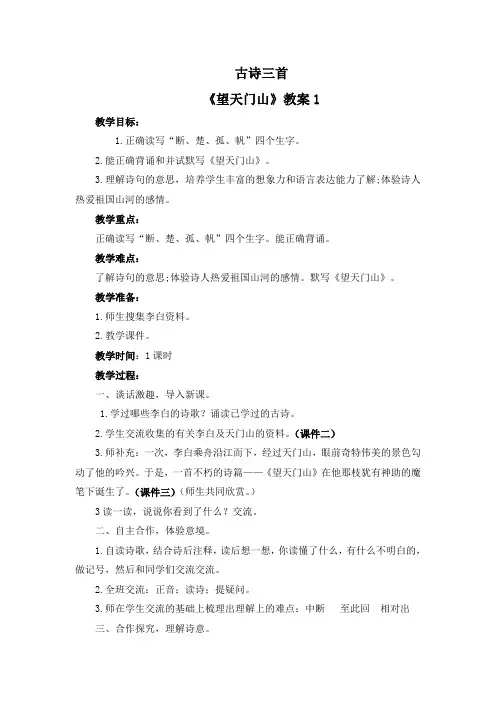 古诗三首

《望天门山》教案 1

教学目标：

1. 正确读写“断、楚、孤、帆”四个生字。

2. 能正确背诵和并试默写《望天门山》。

3. 理解诗句的意思，培养学生丰富的想象力和语言表达能力了解；体验诗人热爱祖国山河的感情。

教学重点：

正确读写“断、楚、孤、帆”四个生字。能正确背诵。

教学难点：

了解诗句的意思；体验诗人热爱祖国山河的感情。默写《望天门山》。

教学准备：

1. 师生搜集李白资料。

2. 教学课件。

教学时间：1 课时

教学过程：

一、谈话激趣，导入新课。

1. 学过哪些李白的诗歌？诵读已学过的古诗。

2. 学生交流收集的有关李白及天门山的资料。（课件二）

3. 师补充：一次，李白乘舟沿江而下，经过天门山，眼前奇特伟美的景色勾动了他的吟兴。于是，一首不朽的诗篇——《望天门山》在他那枝犹有神助的魔笔下诞生了。（课件三）（师生共同欣赏。）

3 读一读，说说你看到了什么？交流。

二、自主合作，体验意境。

1. 自读诗歌，结合诗后注释，读后想一想，你读懂了什么，有什么不明白的，做记号，然后和同学们交流交流。

2. 全班交流：正音；读诗；提疑问。

3. 师在学生交流的基础上梳理出理解上的难点：中断　至此回　相对出

三、合作探究，理解诗意。